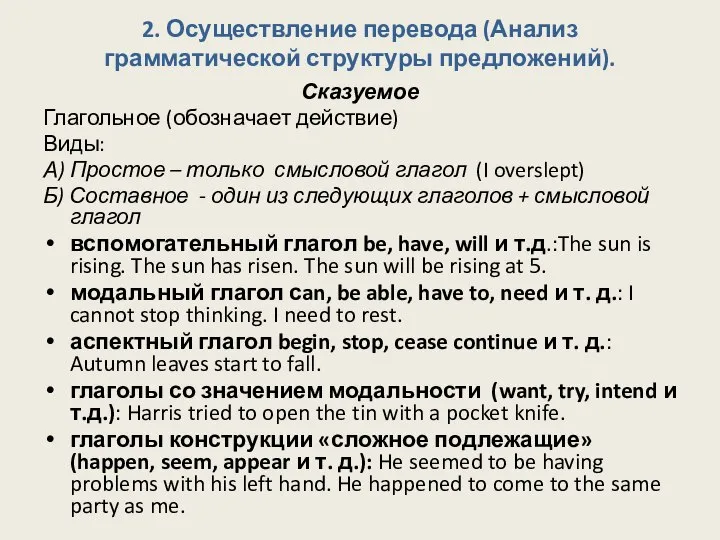 2. Осуществление перевода (Анализ грамматической структуры предложений).

Сказуемое

Глагольное (обозначает действие)

Виды:

А) Простое – только смысловой глагол (I overslept)

Б) Составное - один из следующих глаголов + смысловой глагол

• вспомогательный глагол be, have, will и т.д.:The sun is rising. The sun has risen. The sun will be rising at 5.

• модальный глагол can, be able, have to, need и т. д.: I cannot stop thinking. I need to rest.

• аспектный глагол begin, stop, cease continue и т. д.: Autumn leaves start to fall.

• глаголы со значением модальности (want, try, intend и т.д.): Harris tried to open the tin with a pocket knife.

• глаголы конструкции «сложное подлежащие» (happen, seem, appear и т. д.): He seemed to be having problems with his left hand. He happened to come to the same party as me.